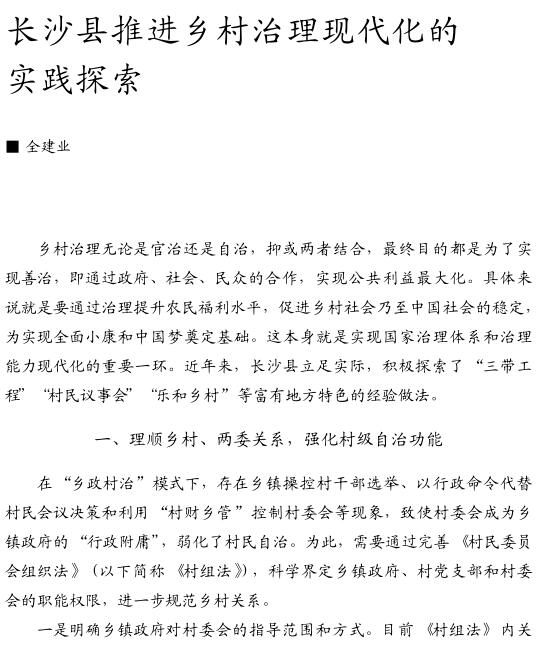 长沙县推进乡村治理现代化的实践探索

■ 全建业

乡村治理无论是官治还是自治，抑或两者结合，最终目的都是为了实现善治，即通过政府、社会、民众的合作，实现公共利益最大化。具体来说就是要通过治理提升农民福利水平，促进乡村社会乃至中国社会的稳定，为实现全面小康和中国梦奠定基础。这本身就是实现国家治理体系和治理能力现代化的重要一环。近年来，长沙县立足实际，积极探索了“三带工程”“村民议事会”“乐和乡村”等富有地方特色的经验做法。

一、理顺乡村、两委关系，强化村级自治功能

在“乡政村治”模式下，存在乡镇操控村干部选举、以行政命令代替村民会议决策和利用“村财乡管”控制村委会等现象，致使村委会成为乡镇政府的“行政附庸”，弱化了村民自治。为此，需要通过完善《村民委员会组织法》（以下简称《村组法》），科学界定乡镇政府、村党支部和村委会的职能权限，进一步规范乡村关系。

一是明确乡镇政府对村委会的指导范围和方式。目前《村组法》内关